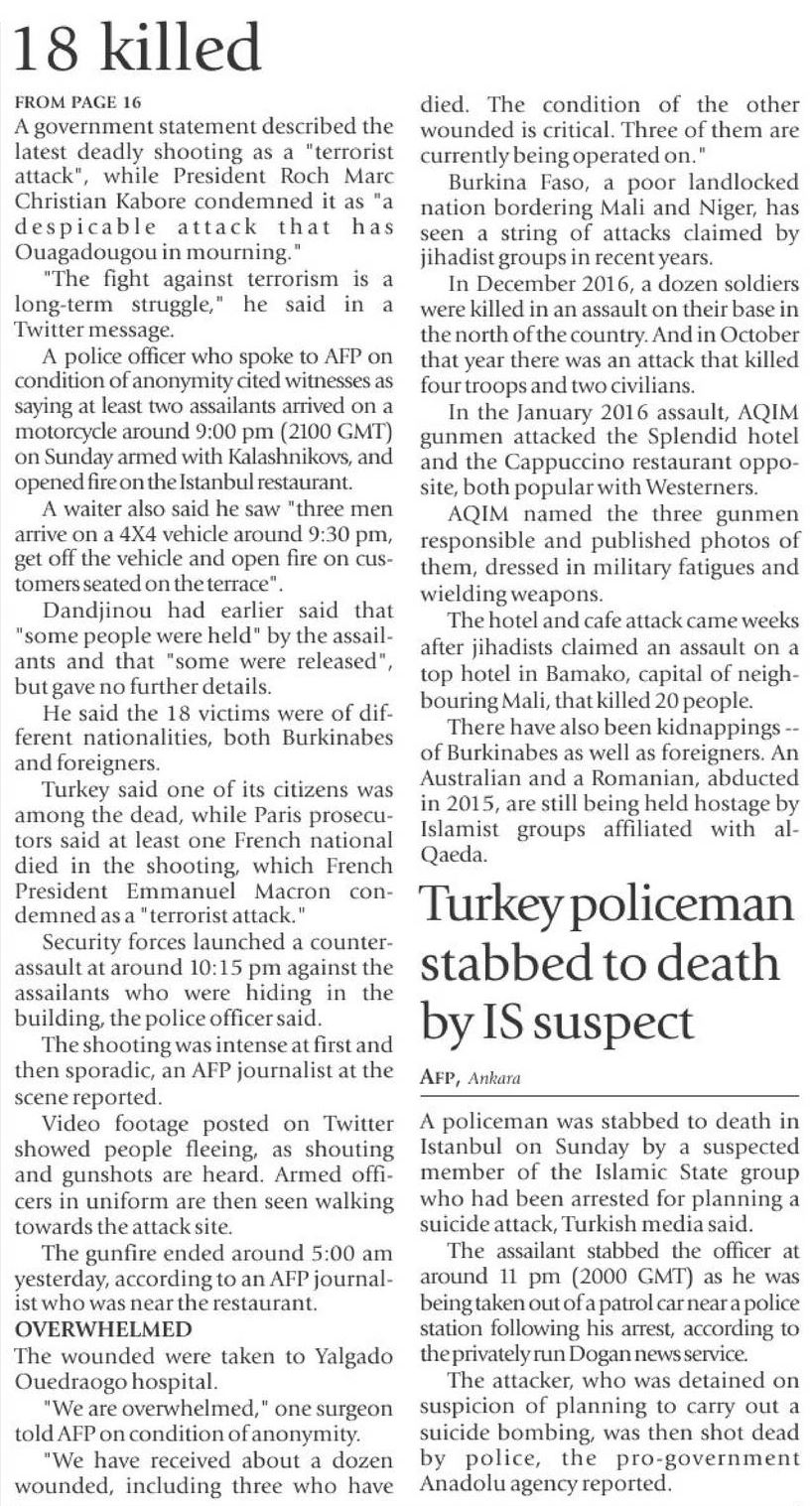 18 killed

FROM PAGE 16

A government statement described the latest deadly shooting as a "terrorist attack", while President Roch Marc Christian Kabore condemned it as "a despicable attack that has Ouagadougou in mourning."

"The fight against terrorism is a long-term struggle," he said in a Twitter message.

A police officer who spoke to AFP on condition of anonymity cited witnesses as saying at least two assailants arrived on a motorcycle around 9:00 pm (2100 GMT) on Sunday armed with Kalashnikovs, and opened fire on the Istanbul restaurant.

A waiter also said he saw "three men arrive on a 4X4 vehicle around 9:30 pm, get off the vehicle and open fire on customers seated on the terrace".

Dandjinou had earlier said that "some people were held" by the assailants and that "some were released", but gave no further details.

He said the 18 victims were of different nationalities, both Burkinabes and foreigners.

Turkey said one of its citizens was among the dead, while Paris prosecutors said at least one French national died in the shooting, which French President Emmanuel Macron condemned as a "terrorist attack."

Security forces launched a counter-assault at around 10:15 pm against the assailants who were hiding in the building, the police officer said.

The shooting was intense at first and then sporadic, an AFP journalist at the scene reported.

Video footage posted on Twitter showed people fleeing, as shouting and gunshots are heard. Armed officers in uniform are then seen walking towards the attack site.

The gunfire ended around 5:00 am yesterday, according to an AFP journalist who was near the restaurant.

OVERWHELMED

The wounded were taken to Yalgado Ouedraogo hospital.

"We are overwhelmed," one surgeon told AFP on condition of anonymity.

"We have received about a dozen wounded, including three who have died. The condition of the other wounded is critical. Three of them are currently being operated on."

Burkina Faso, a poor landlocked nation bordering Mali and Niger, has seen a string of attacks claimed by jihadist groups in recent years.

In December 2016, a dozen soldiers were killed in an assault on their base in the north of the country. And in October that year there was an attack that killed four troops and two civilians.

In the January 2016 assault, AQIM gunmen attacked the Splendid hotel and the Cappuccino restaurant opposite, both popular with Westerners.

AQIM named the three gunmen responsible and published photos of them, dressed in military fatigues and wielding weapons.

The hotel and cafe attack came weeks after jihadists claimed an assault on a top hotel in Bamako, capital of neighbouring Mali, that killed 20 people.

There have also been kidnappings -- of Burkinabes as well as foreigners. An Australian and a Romanian, abducted in 2015, are still being held hostage by Islamist groups affiliated with al-Qaeda.

Turkey policeman stabbed to death by IS suspect

AFP, Ankara

A policeman was stabbed to death in Istanbul on Sunday by a suspected member of the Islamic State group who had been arrested for planning a suicide attack, Turkish media said.

The assailant stabbed the officer at around 11 pm (2000 GMT) as he was being taken out of a patrol car near a police station following his arrest, according to the privately run Dogan news service.

The attacker, who was detained on suspicion of planning to carry out a suicide bombing, was then shot dead by police, the pro-government Anadolu agency reported.